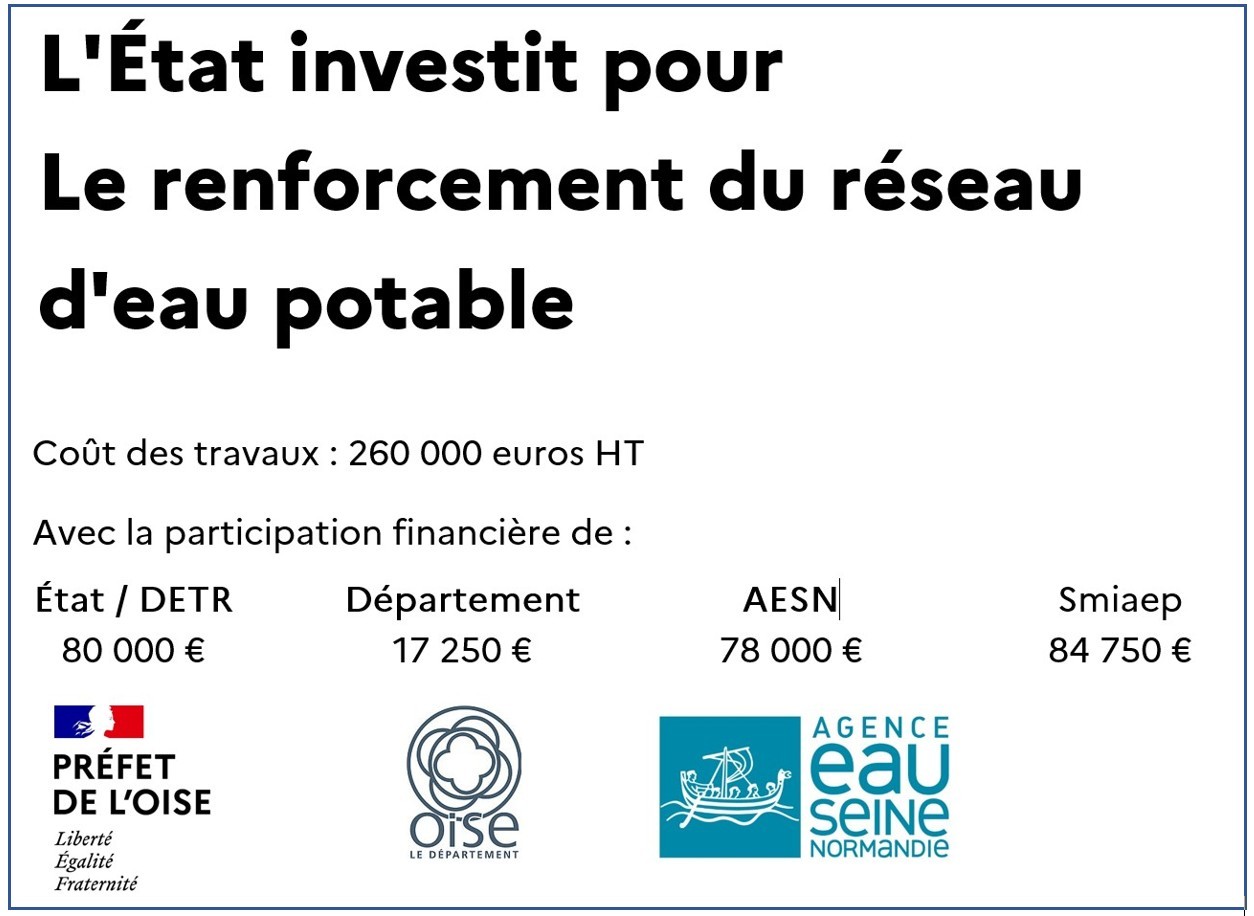 L'État investit pour
Le renforcement du réseau d'eau potable

Coût des travaux : 260 000 euros HT

Avec la participation financière de :

État / DETR
80 000 €

Département
17 250 €

AESN
78 000 €

Smiaep
84 750 €

PRÉFET
DE L'OISE
Liberté
Égalité
Fraternité

oise
LE DÉPARTEMENT

AGENCE
eau
SEINE
NORMANDIE